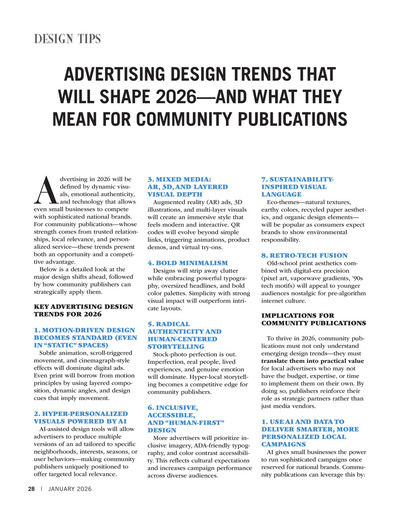 DESIGN TIPS

ADVERTISING DESIGN TRENDS THAT WILL SHAPE 2026—AND WHAT THEY MEAN FOR COMMUNITY PUBLICATIONS

Advertising in 2026 will be defined by dynamic visuals, emotional authenticity, and technology that allows even small businesses to compete with sophisticated national brands. For community publications—whose strength comes from trusted relationships, local relevance, and personalized service—these trends present both an opportunity and a competitive advantage.

Below is a detailed look at the major design shifts ahead, followed by how community publishers can strategically apply them.

KEY ADVERTISING DESIGN TRENDS FOR 2026

1. MOTION-DRIVEN DESIGN BECOMES STANDARD (EVEN IN "STATIC" SPACES)

Subtle animation, scroll-triggered movement, and cinemagraph-style effects will dominate digital ads. Even print will borrow from motion principles by using layered composition, dynamic angles, and design cues that imply movement.

2. HYPER-PERSONALIZED VISUALS POWERED BY AI

AI-assisted design tools will allow advertisers to produce multiple versions of an ad tailored to specific neighborhoods, interests, seasons, or user behaviors—making community publishers uniquely positioned to offer targeted local relevance.

3. MIXED MEDIA: AR, 3D, AND LAYERED VISUAL DEPTH

Augmented reality (AR) ads, 3D illustrations, and multi-layer visuals will create an immersive style that feels modern and interactive. QR codes will evolve beyond simple links, triggering animations, product demos, and virtual try-ons.

4. BOLD MINIMALISM

Designs will strip away clutter while embracing powerful typography, oversized headlines, and bold color palettes. Simplicity with strong visual impact will outperform intricate layouts.

5. RADICAL AUTHENTICITY AND HUMAN-CENTERED STORYTELLING

Stock-photo perfection is out. Imperfection, real people, lived experiences, and genuine emotion will dominate. Hyper-local storytelling becomes a competitive edge for community publishers.

6. INCLUSIVE, ACCESSIBLE, AND "HUMAN-FIRST" DESIGN

More advertisers will prioritize inclusive imagery, ADA-friendly typography, and color contrast accessibility. This reflects cultural expectations and increases campaign performance across diverse audiences.

7. SUSTAINABILITY-INSPIRED VISUAL LANGUAGE

Eco-themes—natural textures, earthy colors, recycled paper aesthetics, and organic design elements—will be popular as consumers expect brands to show environmental responsibility.

8. RETRO-TECH FUSION

Old-school print aesthetics combined with digital-era precision (pixel art, vaporwave gradients, '90s tech motifs) will appeal to younger audiences nostalgic for pre-algorithm internet culture.

IMPLICATIONS FOR COMMUNITY PUBLICATIONS

To thrive in 2026, community publications must not only understand emerging design trends—they must translate them into practical value for local advertisers who may not have the budget, expertise, or time to implement them on their own. By doing so, publishers reinforce their role as strategic partners rather than just media vendors.

1. USE AI AND DATA TO DELIVER SMARTER, MORE PERSONALIZED LOCAL CAMPAIGNS

AI gives small businesses the power to run sophisticated campaigns once reserved for national brands. Community publications can leverage this by:

28 | JANUARY 2026